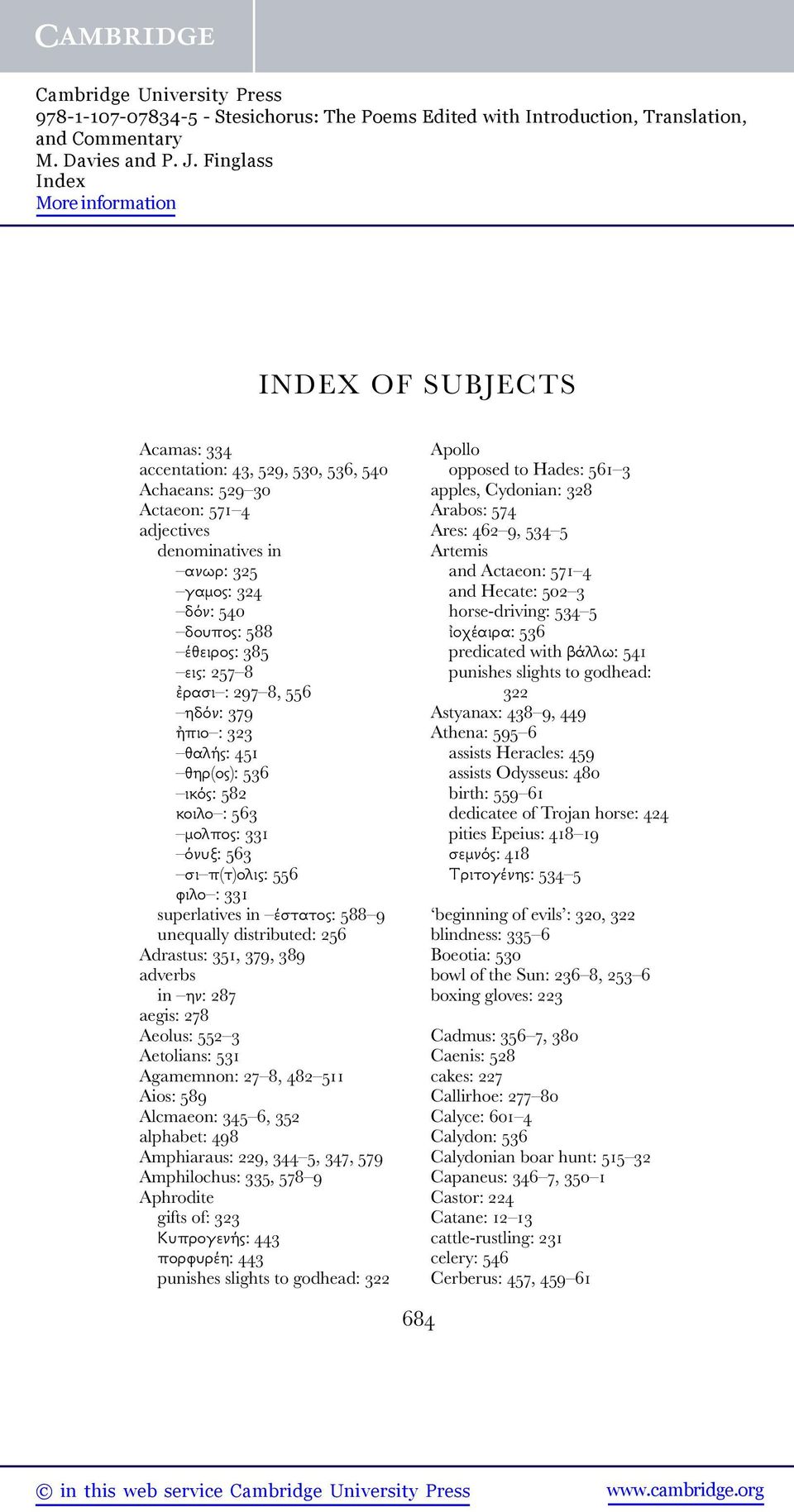 CAMBRIDGE

Cambridge University Press
978-1-107-07834-5 - Stesichorus: The Poems Edited with Introduction, Translation, and Commentary
M. Davies and P. J. Finglass
Index
More information

INDEX OF SUBJECTS

Acamas: 334
accentation: 43, 529, 530, 536, 540
Achaeans: 529–30
Actaeon: 571–4
adjectives
denominatives in
–ανωρ: 325
–γαμος: 324
–δόν: 540
–δουπος: 588
–έθειρος: 385
–εις: 257–8
ἐρασι–: 297–8, 556
–ηδόν: 379
ἠπιο–: 323
–θαλής: 451
–θηρ(ος): 536
–ικός: 582
κοιλο–: 563
–μολπος: 331
–όνυξ: 563
–σι–π(τ)ολις: 556
φιλο–: 331
superlatives in –έστατος: 588–9
unequally distributed: 256
Adrastus: 351, 379, 389
adverbs
in –ην: 287
aegis: 278
Aeolus: 552–3
Aetolians: 531
Agamemnon: 27–8, 482–511
Aios: 589
Alcmaeon: 345–6, 352
alphabet: 498
Amphiaraus: 229, 344–5, 347, 579
Amphilochus: 335, 578–9
Aphrodite
gifts of: 323
Κυπρογενής: 443
πορφυρέη: 443
punishes slights to godhead: 322

Apollo
opposed to Hades: 561–3
apples, Cydonian: 328
Arabos: 574
Ares: 462–9, 534–5
Artemis
and Actaeon: 571–4
and Hecate: 502–3
horse-driving: 534–5
ἰοχέαιρα: 536
predicated with βάλλω: 541
punishes slights to godhead: 322
Astyanax: 438–9, 449
Athena: 595–6
assists Heracles: 459
assists Odysseus: 480
birth: 559–61
dedicatee of Trojan horse: 424
pities Epeius: 418–19
σεμνός: 418
Τριτογένης: 534–5
‘beginning of evils’: 320, 322
blindness: 335–6
Boeotia: 530
bowl of the Sun: 236–8, 253–6
boxing gloves: 223

Cadmus: 356–7, 380
Caenis: 528
cakes: 227
Callirhoe: 277–80
Calyce: 601–4
Calydon: 536
Calydonian boar hunt: 515–32
Capaneus: 346–7, 350–1
Castor: 224
Catane: 12–13
cattle-rustling: 231
celery: 546
Cerberus: 457, 459–61

684

© in this web service Cambridge University Press www.cambridge.org